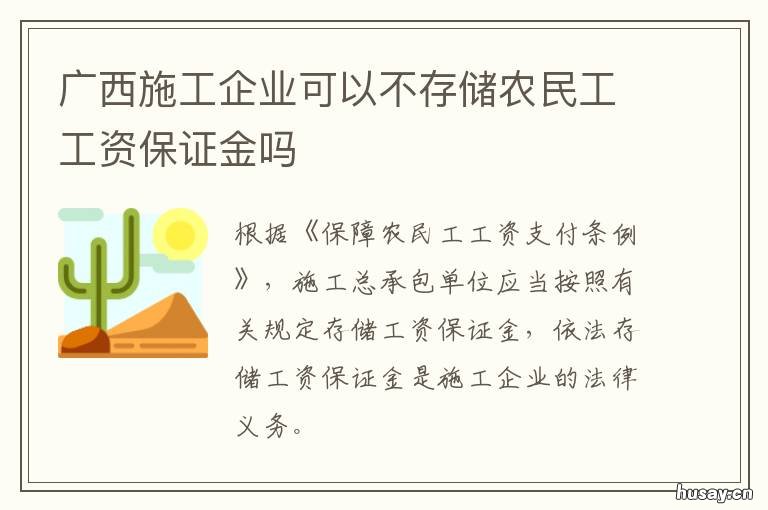 广西施工企业可以不存储农民工工资保证金吗

根据《保障农民工工资支付条例》，施工总承包单位应当按照有关规定存储工资保证金，依法存储工资保证金是施工企业的法律义务。

husay.cn